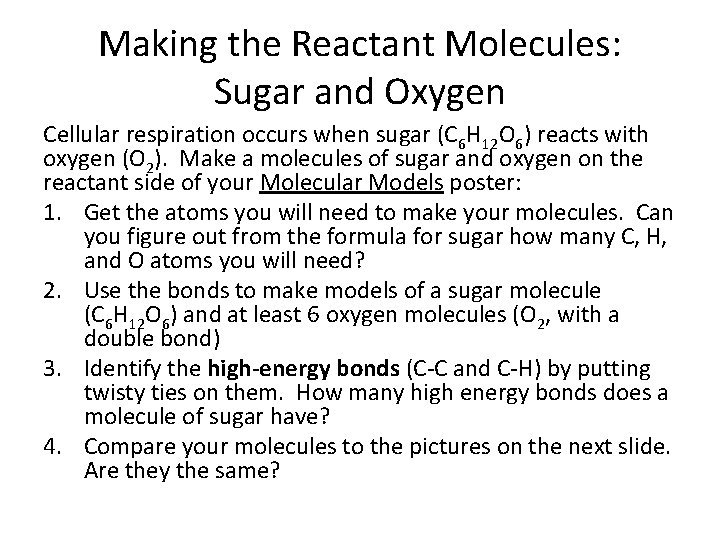 Making the Reactant Molecules:
Sugar and Oxygen

Cellular respiration occurs when sugar ($C_6H_{12}O_6$) reacts with oxygen ($O_2$). Make a molecules of sugar and oxygen on the reactant side of your Molecular Models poster:

1. Get the atoms you will need to make your molecules. Can you figure out from the formula for sugar how many C, H, and O atoms you will need?
2. Use the bonds to make models of a sugar molecule ($C_6H_{12}O_6$) and at least 6 oxygen molecules ($O_2$, with a double bond)
3. Identify the high-energy bonds (C-C and C-H) by putting twisty ties on them. How many high energy bonds does a molecule of sugar have?
4. Compare your molecules to the pictures on the next slide. Are they the same?